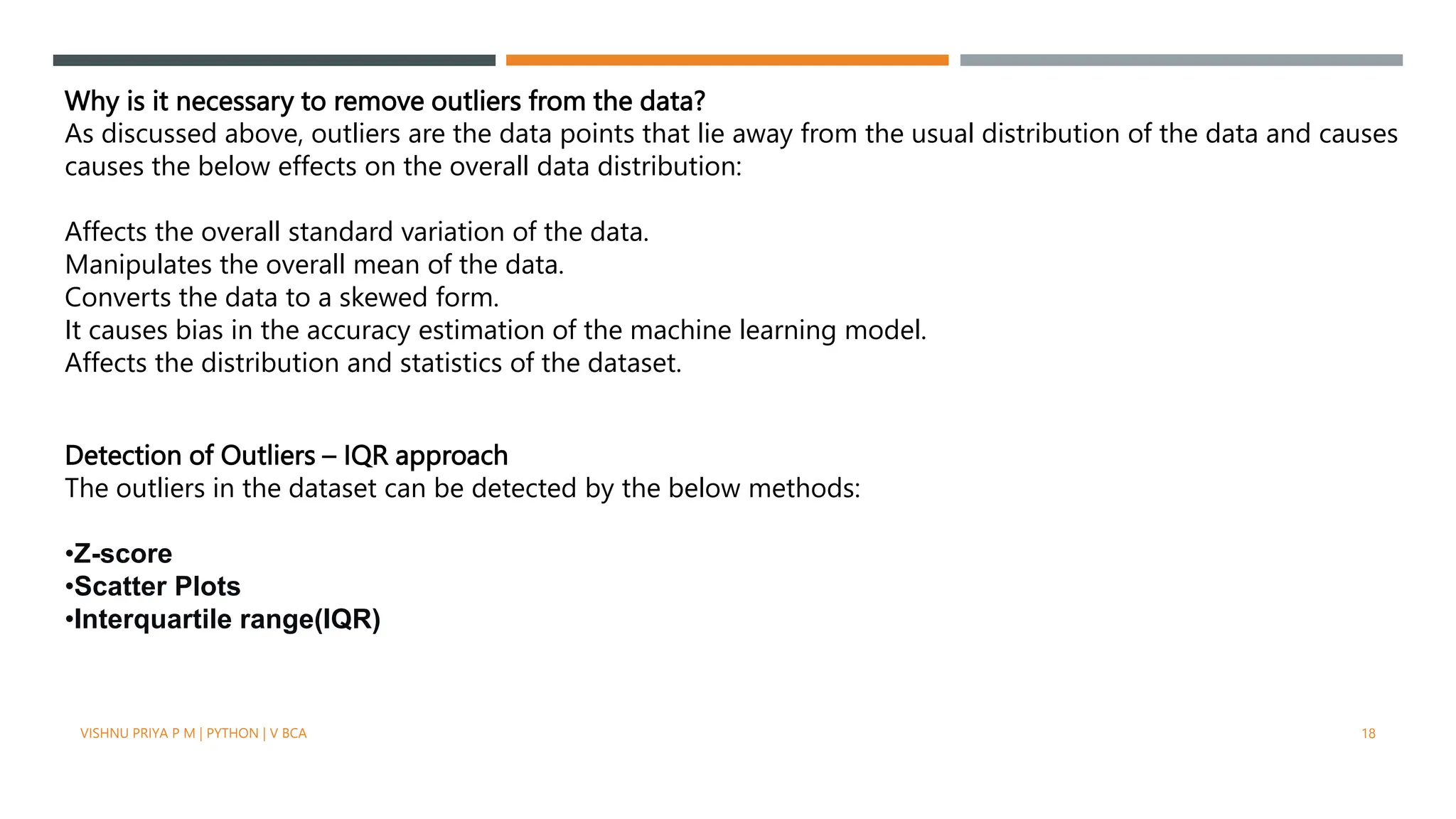 Why is it necessary to remove outliers from the data?
As discussed above, outliers are the data points that lie away from the usual distribution of the data and causes causes the below effects on the overall data distribution:

Affects the overall standard variation of the data.
Manipulates the overall mean of the data.
Converts the data to a skewed form.
It causes bias in the accuracy estimation of the machine learning model.
Affects the distribution and statistics of the dataset.

Detection of Outliers – IQR approach
The outliers in the dataset can be detected by the below methods:

•Z-score
•Scatter Plots
•Interquartile range(IQR)

VISHNU PRIYA P M | PYTHON | V BCA

18